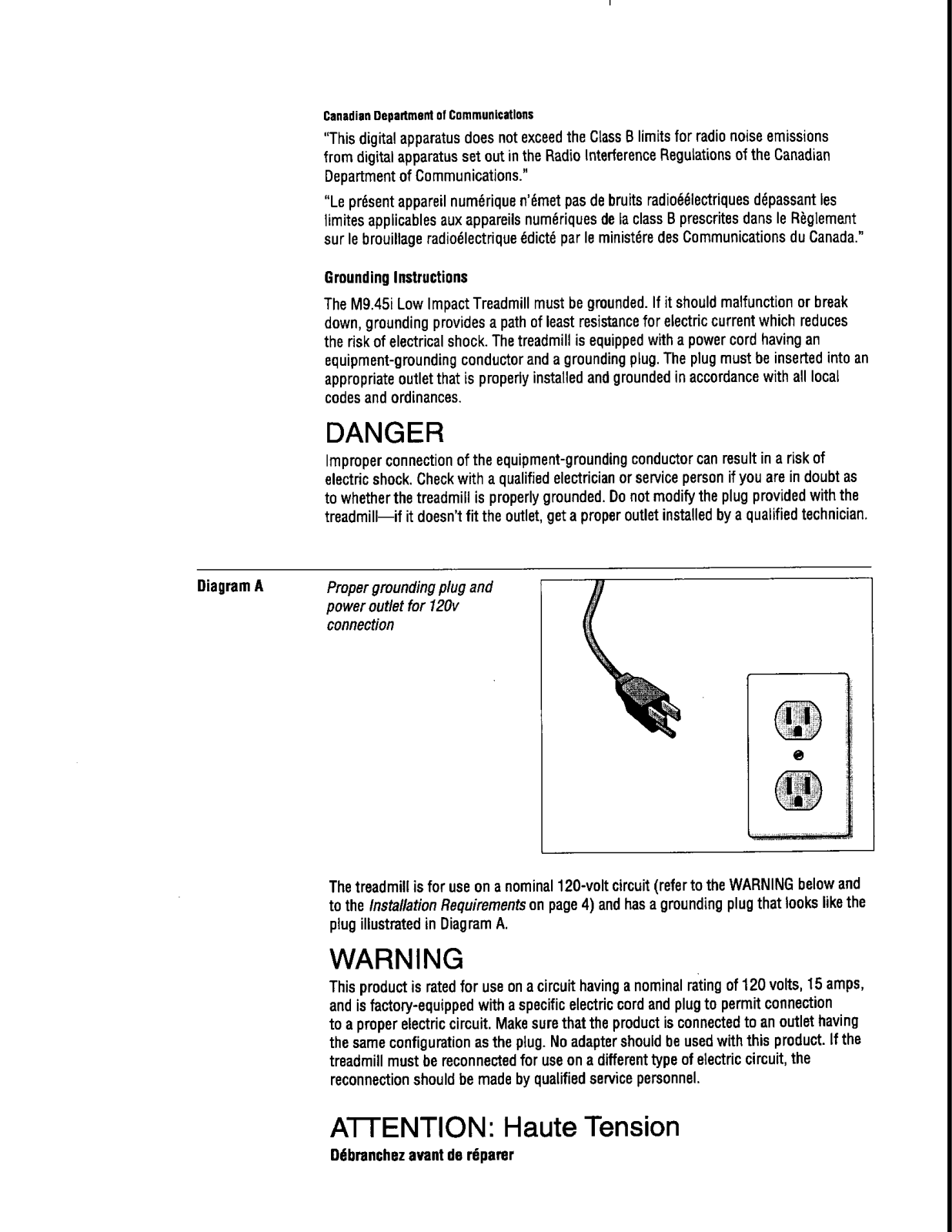 Canadian Department of Communications

"This digital apparatus does not exceed the Class B limits for radio noise emissions from digital apparatus set out in the Radio Interference Regulations of the Canadian Department of Communications."

"Le présent appareil numérique n'émet pas de bruits radioéélectriques dépassant les limites applicables aux appareils numériques de la class B prescrites dans le Règlement sur le brouillage radioélectrique édicté par le ministére des Communications du Canada."

Grounding Instructions

The M9.45i Low Impact Treadmill must be grounded. If it should malfunction or break down, grounding provides a path of least resistance for electric current which reduces the risk of electrical shock. The treadmill is equipped with a power cord having an equipment-grounding conductor and a grounding plug. The plug must be inserted into an appropriate outlet that is properly installed and grounded in accordance with all local codes and ordinances.

DANGER

Improper connection of the equipment-grounding conductor can result in a risk of electric shock. Check with a qualified electrician or service person if you are in doubt as to whether the treadmill is properly grounded. Do not modify the plug provided with the treadmill—if it doesn't fit the outlet, get a proper outlet installed by a qualified technician.

Diagram A

Proper grounding plug and power outlet for 120v connection

The treadmill is for use on a nominal 120-volt circuit (refer to the WARNING below and to the Installation Requirements on page 4) and has a grounding plug that looks like the plug illustrated in Diagram A.

WARNING

This product is rated for use on a circuit having a nominal rating of 120 volts, 15 amps, and is factory-equipped with a specific electric cord and plug to permit connection to a proper electric circuit. Make sure that the product is connected to an outlet having the same configuration as the plug. No adapter should be used with this product. If the treadmill must be reconnected for use on a different type of electric circuit, the reconnection should be made by qualified service personnel.

ATTENTION: Haute Tension

Débranchez avant de réparer